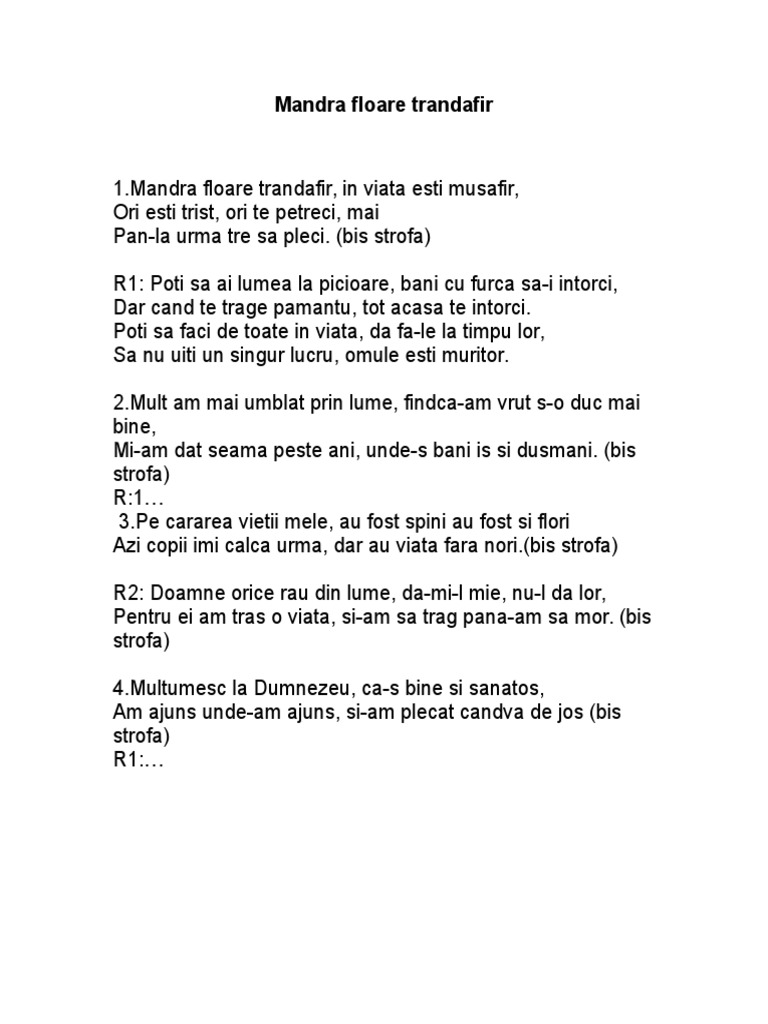 Mandra floare trandafir

1.Mandra floare trandafir, in viata esti musafir,
Ori esti trist, ori te petreci, mai
Pan-la urma tre sa pleci. (bis strofa)

R1: Poti sa ai lumea la picioare, bani cu furca sa-i intorci,
Dar cand te trage pamantu, tot acasa te intorci.
Poti sa faci de toate in viata, da fa-le la timpu lor,
Sa nu uiti un singur lucru, omule esti muritor.

2.Mult am mai umblat prin lume, findca-am vrut s-o duc mai bine,
Mi-am dat seama peste ani, unde-s bani is si dusmani. (bis strofa)
R:1…
3.Pe cararea vietii mele, au fost spini au fost si flori
Azi copii imi calca urma, dar au viata fara nori.(bis strofa)

R2: Doamne orice rau din lume, da-mi-l mie, nu-l da lor,
Pentru ei am tras o viata, si-am sa trag pana-am sa mor. (bis strofa)

4.Multumesc la Dumnezeu, ca-s bine si sanatos,
Am ajuns unde-am ajuns, si-am plecat candva de jos (bis strofa)
R1:…